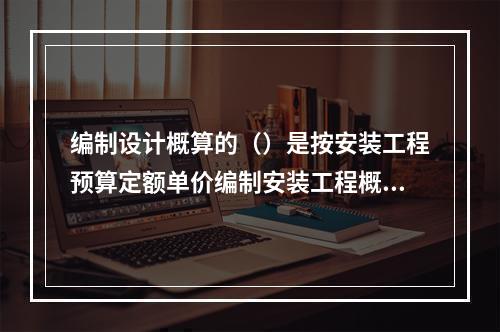 编制设计概算的（）是按安装工程预算定额单价编制安装工程概...